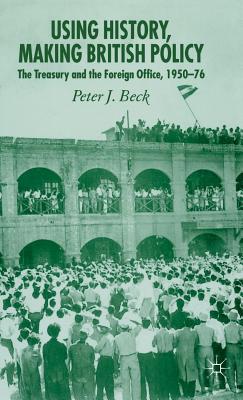 USING HISTORY, MAKING BRITISH POLICY

The Treasury and the Foreign Office, 1950–76

Peter J. Beck